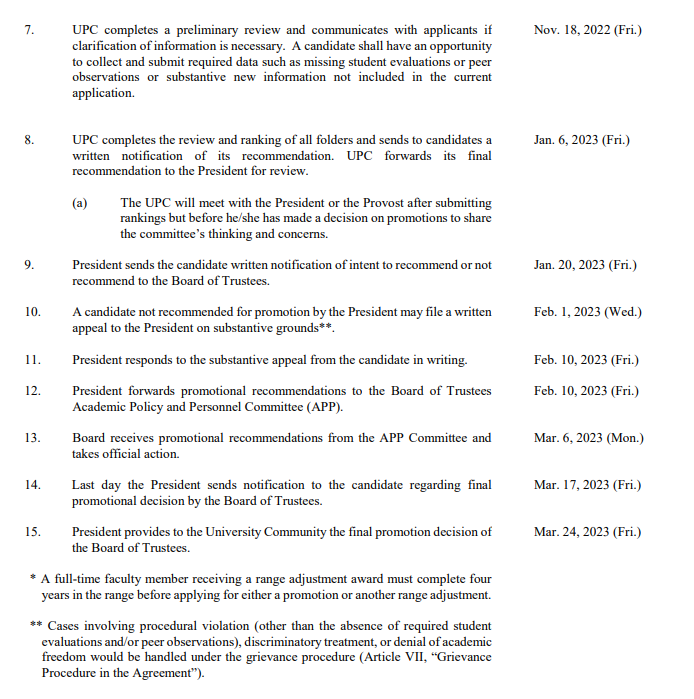 7. UPC completes a preliminary review and communicates with applicants if clarification of information is necessary. A candidate shall have an opportunity to collect and submit required data such as missing student evaluations or peer observations or substantive new information not included in the current application. Nov. 18, 2022 (Fri.)

8. UPC completes the review and ranking of all folders and sends to candidates a written notification of its recommendation. UPC forwards its final recommendation to the President for review. Jan. 6, 2023 (Fri.)

(a) The UPC will meet with the President or the Provost after submitting rankings but before he/she has made a decision on promotions to share the committee's thinking and concerns.

9. President sends the candidate written notification of intent to recommend or not recommend to the Board of Trustees. Jan. 20, 2023 (Fri.)

10. A candidate not recommended for promotion by the President may file a written appeal to the President on substantive grounds**. Feb. 1, 2023 (Wed.)

11. President responds to the substantive appeal from the candidate in writing. Feb. 10, 2023 (Fri.)

12. President forwards promotional recommendations to the Board of Trustees Academic Policy and Personnel Committee (APP). Feb. 10, 2023 (Fri.)

13. Board receives promotional recommendations from the APP Committee and takes official action. Mar. 6, 2023 (Mon.)

14. Last day the President sends notification to the candidate regarding final promotional decision by the Board of Trustees. Mar. 17, 2023 (Fri.)

15. President provides to the University Community the final promotion decision of the Board of Trustees. Mar. 24, 2023 (Fri.)

* A full-time faculty member receiving a range adjustment award must complete four years in the range before applying for either a promotion or another range adjustment.

** Cases involving procedural violation (other than the absence of required student evaluations and/or peer observations), discriminatory treatment, or denial of academic freedom would be handled under the grievance procedure (Article VII, "Grievance Procedure in the Agreement").